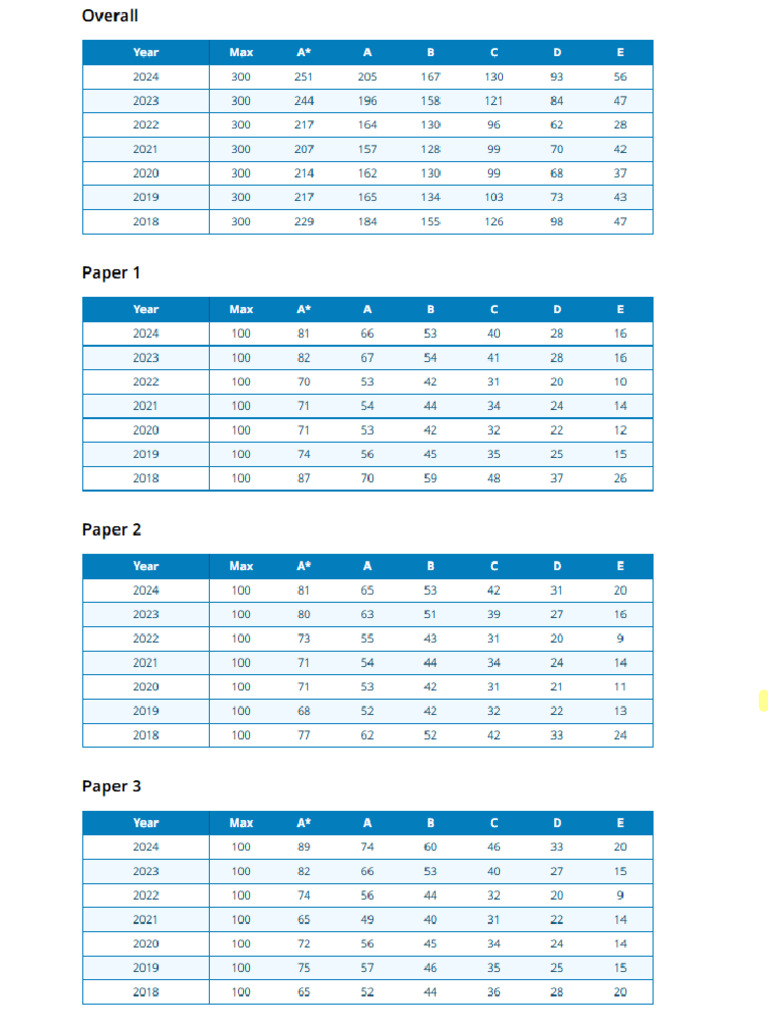 Overall

| Year | Max | A* | A | B | C | D | E |
|---|---|---|---|---|---|---|---|
| 2024 | 300 | 251 | 205 | 167 | 130 | 93 | 56 |
| 2023 | 300 | 244 | 196 | 158 | 121 | 84 | 47 |
| 2022 | 300 | 217 | 164 | 130 | 96 | 62 | 28 |
| 2021 | 300 | 207 | 157 | 128 | 99 | 70 | 42 |
| 2020 | 300 | 214 | 162 | 130 | 99 | 68 | 37 |
| 2019 | 300 | 217 | 165 | 134 | 103 | 73 | 43 |
| 2018 | 300 | 229 | 184 | 155 | 126 | 98 | 47 |

Paper 1

| Year | Max | A* | A | B | C | D | E |
|---|---|---|---|---|---|---|---|
| 2024 | 100 | 81 | 66 | 53 | 40 | 28 | 16 |
| 2023 | 100 | 82 | 67 | 54 | 41 | 28 | 16 |
| 2022 | 100 | 70 | 53 | 42 | 31 | 20 | 10 |
| 2021 | 100 | 71 | 54 | 44 | 34 | 24 | 14 |
| 2020 | 100 | 71 | 53 | 42 | 32 | 22 | 12 |
| 2019 | 100 | 74 | 56 | 45 | 35 | 25 | 15 |
| 2018 | 100 | 87 | 70 | 59 | 48 | 37 | 26 |

Paper 2

| Year | Max | A* | A | B | C | D | E |
|---|---|---|---|---|---|---|---|
| 2024 | 100 | 81 | 65 | 53 | 42 | 31 | 20 |
| 2023 | 100 | 80 | 63 | 51 | 39 | 27 | 16 |
| 2022 | 100 | 73 | 55 | 43 | 31 | 20 | 9 |
| 2021 | 100 | 71 | 54 | 44 | 34 | 24 | 14 |
| 2020 | 100 | 71 | 53 | 42 | 31 | 21 | 11 |
| 2019 | 100 | 68 | 52 | 42 | 32 | 22 | 13 |
| 2018 | 100 | 77 | 62 | 52 | 42 | 33 | 24 |

Paper 3

| Year | Max | A* | A | B | C | D | E |
|---|---|---|---|---|---|---|---|
| 2024 | 100 | 89 | 74 | 60 | 46 | 33 | 20 |
| 2023 | 100 | 82 | 66 | 53 | 40 | 27 | 15 |
| 2022 | 100 | 74 | 56 | 44 | 32 | 20 | 9 |
| 2021 | 100 | 65 | 49 | 40 | 31 | 22 | 14 |
| 2020 | 100 | 72 | 56 | 45 | 34 | 24 | 14 |
| 2019 | 100 | 75 | 57 | 46 | 35 | 25 | 15 |
| 2018 | 100 | 65 | 52 | 44 | 36 | 28 | 20 |